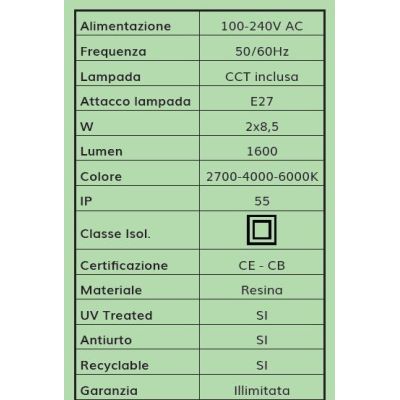 | Alimentazione | 100-240V AC |
|---|---|
| Frequenza | 50/60Hz |
| Lampada | CCT inclusa |
| Attacco lampada | E27 |
| W | 2x8,5 |
| Lumen | 1600 |
| Colore | 2700-4000-6000K |
| IP | 55 |
| Classe Isol. | |
| Certificazione | CE - CB |
| Materiale | Resina |
| UV Treated | SI |
| Antiurto | SI |
| Recyclable | SI |
| Garanzia | Illimitata |